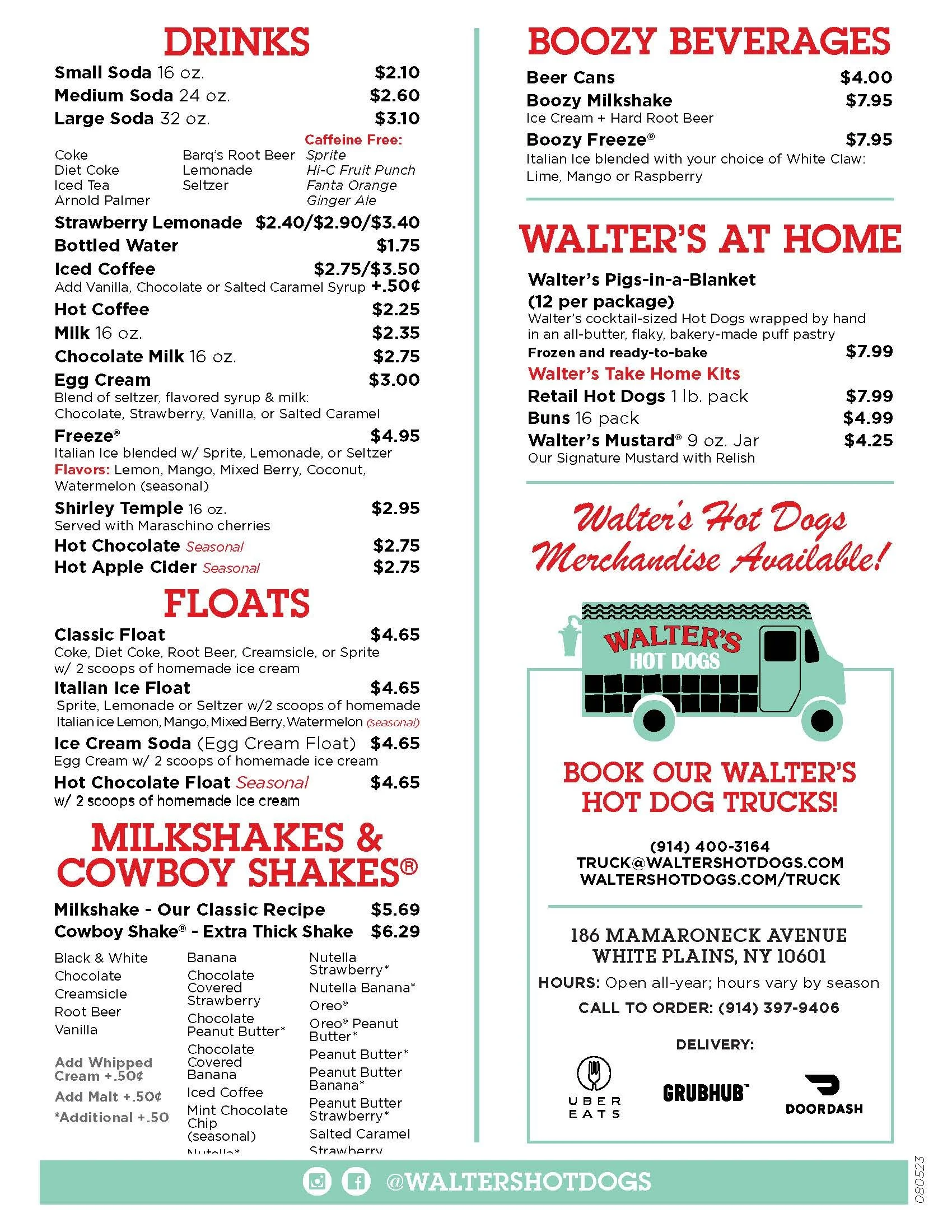 DRINKS

Small Soda 16 oz. $2.10
Medium Soda 24 oz. $2.60
Large Soda 32 oz. $3.10

Coke
Diet Coke
Iced Tea
Arnold Palmer

Barq's Root Beer
Lemonade
Seltzer

Caffeine Free:
Sprite
Hi-C Fruit Punch
Fanta Orange
Ginger Ale

Strawberry Lemonade $2.40/$2.90/$3.40
Bottled Water $1.75
Iced Coffee $2.75/$3.50
Add Vanilla, Chocolate or Salted Caramel Syrup +.50¢
Hot Coffee $2.25
Milk 16 oz. $2.35
Chocolate Milk 16 oz. $2.75
Egg Cream $3.00
Blend of seltzer, flavored syrup & milk: Chocolate, Strawberry, Vanilla, or Salted Caramel
Freeze® $4.95
Italian Ice blended w/ Sprite, Lemonade, or Seltzer
Flavors: Lemon, Mango, Mixed Berry, Coconut, Watermelon (seasonal)
Shirley Temple 16 oz. $2.95
Served with Maraschino cherries
Hot Chocolate Seasonal $2.75
Hot Apple Cider Seasonal $2.75

FLOATS

Classic Float $4.65
Coke, Diet Coke, Root Beer, Creamsicle, or Sprite w/ 2 scoops of homemade ice cream
Italian Ice Float $4.65
Sprite, Lemonade or Seltzer w/2 scoops of homemade Italian ice Lemon, Mango, Mixed Berry, Watermelon (seasonal)
Ice Cream Soda (Egg Cream Float) $4.65
Egg Cream w/ 2 scoops of homemade ice cream
Hot Chocolate Float Seasonal $4.65
w/ 2 scoops of homemade ice cream

MILKSHAKES & COWBOY SHAKES®

Milkshake - Our Classic Recipe $5.69
Cowboy Shake® - Extra Thick Shake $6.29

Black & White
Chocolate
Creamsicle
Root Beer
Vanilla

Add Whipped Cream +.50¢
Add Malt +.50¢
*Additional +.50

Banana
Chocolate Covered Strawberry
Chocolate Peanut Butter*
Chocolate Covered Banana
Iced Coffee
Mint Chocolate Chip (seasonal)
Nutella*

Nutella Strawberry*
Nutella Banana*
Oreo®
Oreo® Peanut Butter*
Peanut Butter*
Peanut Butter Banana*
Peanut Butter Strawberry*
Salted Caramel
Strawberry

BOOZY BEVERAGES

Beer Cans $4.00
Boozy Milkshake $7.95
Ice Cream + Hard Root Beer
Boozy Freeze® $7.95
Italian Ice blended with your choice of White Claw: Lime, Mango or Raspberry

WALTER'S AT HOME

Walter's Pigs-in-a-Blanket (12 per package)
Walter's cocktail-sized Hot Dogs wrapped by hand in an all-butter, flaky, bakery-made puff pastry
Frozen and ready-to-bake $7.99
Walter's Take Home Kits
Retail Hot Dogs 1 lb. pack $7.99
Buns 16 pack $4.99
Walter's Mustard® 9 oz. Jar $4.25
Our Signature Mustard with Relish

Walter's Hot Dogs Merchandise Available!

WALTER'S HOT DOGS

BOOK OUR WALTER'S HOT DOG TRUCKS!

(914) 400-3164
TRUCK@WALTERSHOTDOGS.COM
WALTERSHOTDOGS.COM/TRUCK

186 MAMARONECK AVENUE
WHITE PLAINS, NY 10601
HOURS: Open all-year; hours vary by season
CALL TO ORDER: (914) 397-9406

DELIVERY:
UBER EATS
GRUBHUB
DOORDASH

@WALTERSHOTDOGS

080523